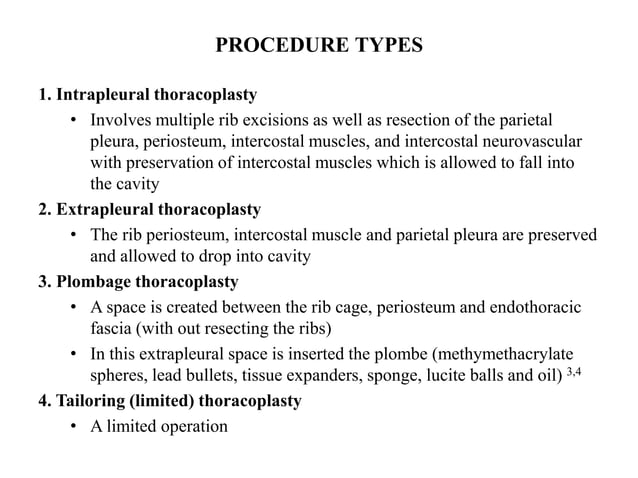 PROCEDURE TYPES

1. Intrapleural thoracoplasty

• Involves multiple rib excisions as well as resection of the parietal pleura, periosteum, intercostal muscles, and intercostal neurovascular with preservation of intercostal muscles which is allowed to fall into the cavity

2. Extrapleural thoracoplasty

• The rib periosteum, intercostal muscle and parietal pleura are preserved and allowed to drop into cavity

3. Plombage thoracoplasty

• A space is created between the rib cage, periosteum and endothoracic fascia (with out resecting the ribs)

• In this extrapleural space is inserted the plombe (methymethacrylate spheres, lead bullets, tissue expanders, sponge, lucite balls and oil) $^{3,4}$

4. Tailoring (limited) thoracoplasty

• A limited operation